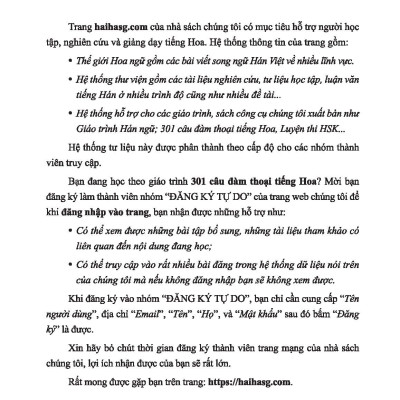 Trang haihasg.com của nhà sách chúng tôi có mục tiêu hỗ trợ người học tập, nghiên cứu và giảng dạy tiếng Hoa. Hệ thống thông tin của trang gồm:

• Thế giới Hoa ngữ gồm các bài viết song ngữ Hán Việt về nhiều lĩnh vực.

• Hệ thống thư viện gồm các tài liệu nghiên cứu, tư liệu học tập, luận văn tiếng Hán ở nhiều trình độ cũng như nhiều đề tài...

• Hệ thống hỗ trợ cho các giáo trình, sách công cụ chúng tôi xuất bản như Giáo trình Hán ngữ; 301 câu đàm thoại tiếng Hoa, Luyện thi HSK...

Hệ thống tư liệu này được phân thành theo cấp độ cho các nhóm thành viên truy cập.

Bạn đang học theo giáo trình 301 câu đàm thoại tiếng Hoa? Mời bạn đăng ký làm thành viên nhóm “ĐĂNG KÝ TỰ DO” của trang web chúng tôi để khi đăng nhập vào trang, bạn nhận được những hỗ trợ như:

• Có thể xem được những bài tập bổ sung, những tài liệu tham khảo có liên quan đến nội dung đang học;

• Có thể truy cập vào rất nhiều bài đăng trong hệ thống dữ liệu nói trên của chúng tôi mà nếu không đăng nhập bạn sẽ không xem được.

Khi đăng ký vào nhóm “ĐĂNG KÝ TỰ DO”, bạn chỉ cần cung cấp “Tên người dùng”, địa chỉ “Email”, “Tên”, “Họ”, và “Mật khẩu” sau đó bấm “Đăng ký” là được.

Xin hãy bỏ chút thời gian đăng ký thành viên trang mạng của nhà sách chúng tôi, lợi ích nhận được của bạn sẽ rất lớn.

Rất mong được gặp bạn trên trang: https://haihasg.com.